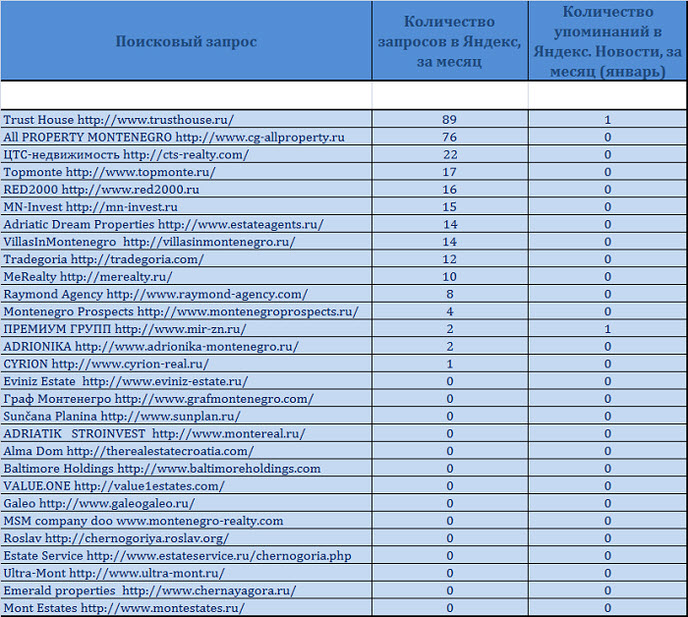 | Поисковый запрос | Количество запросов в Яндекс, за месяц | Количество упоминаний в Яндекс. Новости, за месяц (январь) |
|---|---|---|
| | | |
| Trust House http://www.trusthouse.ru/ | 89 | 1 |
| All PROPERTY MONTENEGRO http://www.cg-allproperty.ru | 76 | 0 |
| ЦТС-недвижимость http://cts-realty.com/ | 22 | 0 |
| Topmonte http://www.topmonte.ru/ | 17 | 0 |
| RED2000 http://www.red2000.ru | 16 | 0 |
| MN-Invest http://mn-invest.ru | 15 | 0 |
| Adriatic Dream Properties http://www.estateagents.ru/ | 14 | 0 |
| VillasInMontenegro http://villasinmontenegro.ru/ | 14 | 0 |
| Tradegoria http://tradegoria.com/ | 12 | 0 |
| MeRealty http://merealty.ru/ | 10 | 0 |
| Raymond Agency http://www.raymond-agency.com/ | 8 | 0 |
| Montenegro Prospects http://www.montenegroprospects.ru/ | 4 | 0 |
| ПРЕМИУМ ГРУПП http://www.mir-zn.ru/ | 2 | 1 |
| ADRIONIKA http://www.adrionika-montenegro.ru/ | 2 | 0 |
| CYRION http://www.cyrion-real.ru/ | 1 | 0 |
| Eviniz Estate http://www.eviniz-estate.ru/ | 0 | 0 |
| Граф Монтенегро http://www.grafmontenegro.com/ | 0 | 0 |
| Sunčana Planina http://www.sunplan.ru/ | 0 | 0 |
| ADRIATIK STROINVEST http://www.montereal.ru/ | 0 | 0 |
| Alma Dom http://therealestatecroatia.com/ | 0 | 0 |
| Baltimore Holdings http://www.baltimoreholdings.com | 0 | 0 |
| VALUE.ONE http://value1estates.com/ | 0 | 0 |
| Galeo http://www.galeogaleo.ru/ | 0 | 0 |
| MSM company doo www.montenegro-realty.com | 0 | 0 |
| Roslav http://chernogoriya.roslav.org/ | 0 | 0 |
| Estate Service http://www.estateservice.ru/chernogoria.php | 0 | 0 |
| Ultra-Mont http://www.ultra-mont.ru/ | 0 | 0 |
| Emerald properties http://www.chernayagora.ru/ | 0 | 0 |
| Mont Estates http://www.montestates.ru/ | 0 | 0 |